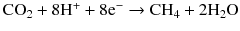 $CO_2 + 8H^+ + 8e^- \rightarrow CH_4 + 2H_2O$